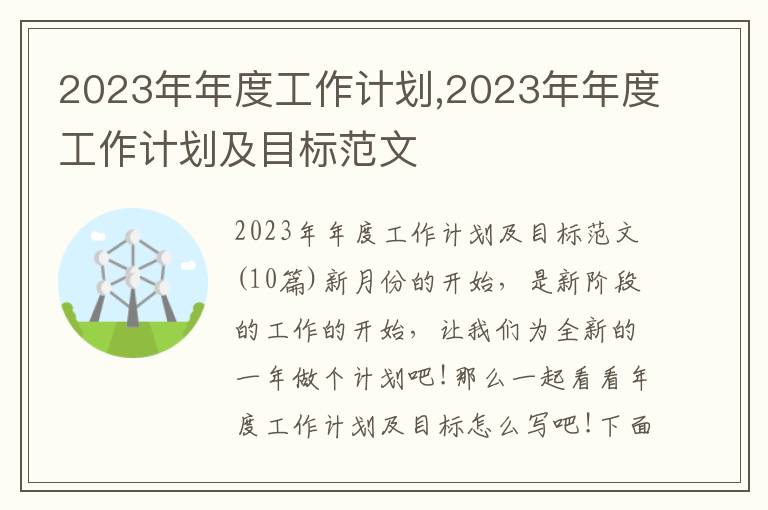 2023年年度工作计划,2023年年度工作计划及目标范文

2023年年度工作计划及目标范文(10篇)新月份的开始，是新阶段的工作的开始，让我们为全新的一年做个计划吧！那么一起看看年度工作计划及目标怎么写吧！下面